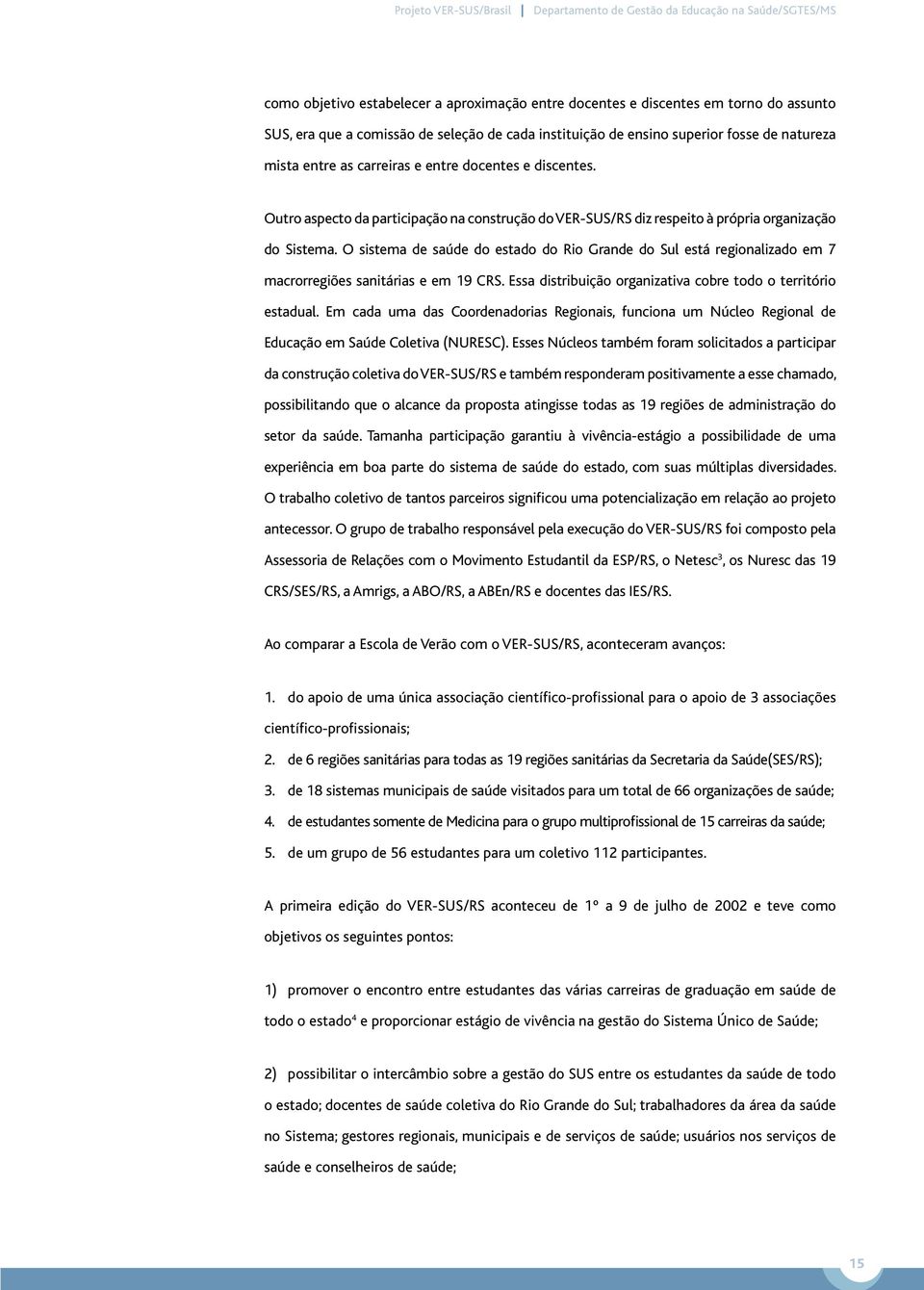 Projeto VER-SUS/Brasil | Departamento de Gestão da Educação na Saúde/SGTES/MS

como objetivo estabelecer a aproximação entre docentes e discentes em torno do assunto SUS, era que a comissão de seleção de cada instituição de ensino superior fosse de natureza mista entre as carreiras e entre docentes e discentes.

Outro aspecto da participação na construção do VER-SUS/RS diz respeito à própria organização do Sistema. O sistema de saúde do estado do Rio Grande do Sul está regionalizado em 7 macrorregiões sanitárias e em 19 CRS. Essa distribuição organizativa cobre todo o território estadual. Em cada uma das Coordenadorias Regionais, funciona um Núcleo Regional de Educação em Saúde Coletiva (NURESC). Esses Núcleos também foram solicitados a participar da construção coletiva do VER-SUS/RS e também responderam positivamente a esse chamado, possibilitando que o alcance da proposta atingisse todas as 19 regiões de administração do setor da saúde. Tamanha participação garantiu à vivência-estágio a possibilidade de uma experiência em boa parte do sistema de saúde do estado, com suas múltiplas diversidades. O trabalho coletivo de tantos parceiros significou uma potencialização em relação ao projeto antecessor. O grupo de trabalho responsável pela execução do VER-SUS/RS foi composto pela Assessoria de Relações com o Movimento Estudantil da ESP/RS, o Netesc$^3$, os Nuresc das 19 CRS/SES/RS, a Amrigs, a ABO/RS, a ABEn/RS e docentes das IES/RS.

Ao comparar a Escola de Verão com o VER-SUS/RS, aconteceram avanços:

1. do apoio de uma única associação científico-profissional para o apoio de 3 associações científico-profissionais;
2. de 6 regiões sanitárias para todas as 19 regiões sanitárias da Secretaria da Saúde(SES/RS);
3. de 18 sistemas municipais de saúde visitados para um total de 66 organizações de saúde;
4. de estudantes somente de Medicina para o grupo multiprofissional de 15 carreiras da saúde;
5. de um grupo de 56 estudantes para um coletivo 112 participantes.

A primeira edição do VER-SUS/RS aconteceu de 1º a 9 de julho de 2002 e teve como objetivos os seguintes pontos:

1) promover o encontro entre estudantes das várias carreiras de graduação em saúde de todo o estado$^4$ e proporcionar estágio de vivência na gestão do Sistema Único de Saúde;

2) possibilitar o intercâmbio sobre a gestão do SUS entre os estudantes da saúde de todo o estado; docentes de saúde coletiva do Rio Grande do Sul; trabalhadores da área da saúde no Sistema; gestores regionais, municipais e de serviços de saúde; usuários nos serviços de saúde e conselheiros de saúde;

15